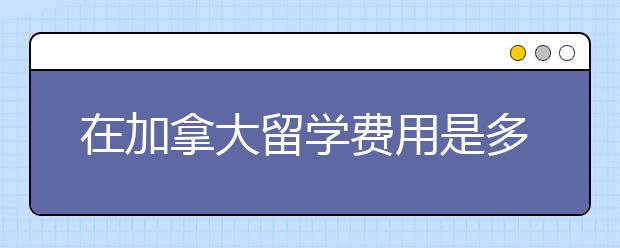 在加拿大留学费用是多